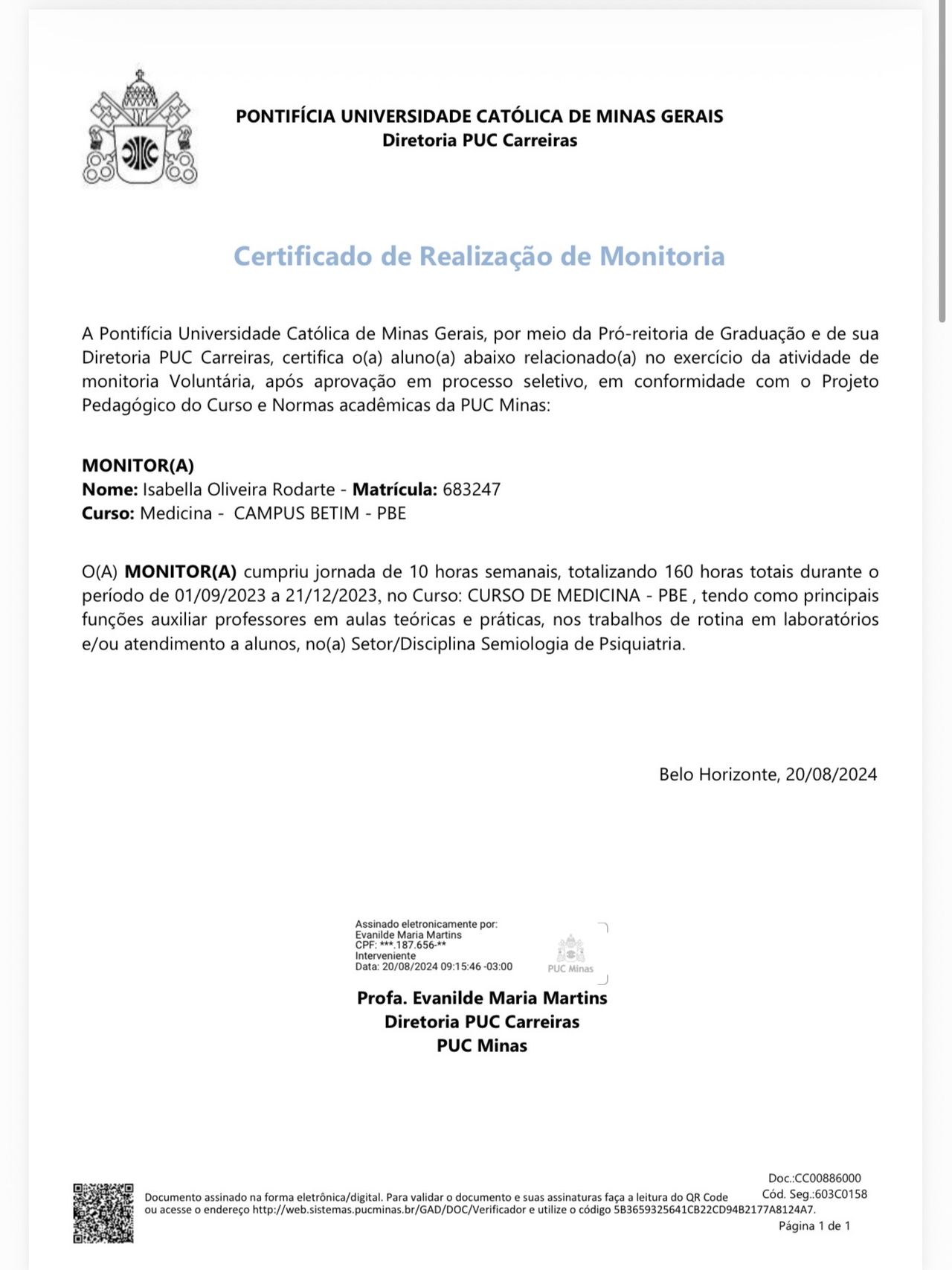 PONTIFÍCIA UNIVERSIDADE CATÓLICA DE MINAS GERAIS
Diretoria PUC Carreiras

Certificado de Realização de Monitoria

A Pontifícia Universidade Católica de Minas Gerais, por meio da Pró-reitoria de Graduação e de sua Diretoria PUC Carreiras, certifica o(a) aluno(a) abaixo relacionado(a) no exercício da atividade de monitoria Voluntária, após aprovação em processo seletivo, em conformidade com o Projeto Pedagógico do Curso e Normas acadêmicas da PUC Minas:

MONITOR(A)
Nome: Isabella Oliveira Rodarte - Matrícula: 683247
Curso: Medicina - CAMPUS BETIM - PBE

O(A) MONITOR(A) cumpriu jornada de 10 horas semanais, totalizando 160 horas totais durante o período de 01/09/2023 a 21/12/2023, no Curso: CURSO DE MEDICINA - PBE , tendo como principais funções auxiliar professores em aulas teóricas e práticas, nos trabalhos de rotina em laboratórios e/ou atendimento a alunos, no(a) Setor/Disciplina Semiologia de Psiquiatria.

Belo Horizonte, 20/08/2024

Assinado eletronicamente por:
Evanilde Maria Martins
CPF: ***.187.656-**
Interveniente
Data: 20/08/2024 09:15:46 -03:00

PUC Minas

Profa. Evanilde Maria Martins
Diretoria PUC Carreiras
PUC Minas

Documento assinado na forma eletrônica/digital. Para validar o documento e suas assinaturas faça a leitura do QR Code ou acesse o endereço http://web.sistemas.pucminas.br/GAD/DOC/Verificador e utilize o código 5B3659325641CB22CD94B2177A8124A7.

Doc.:CC00886000
Cód. Seg.:603C0158
Página 1 de 1